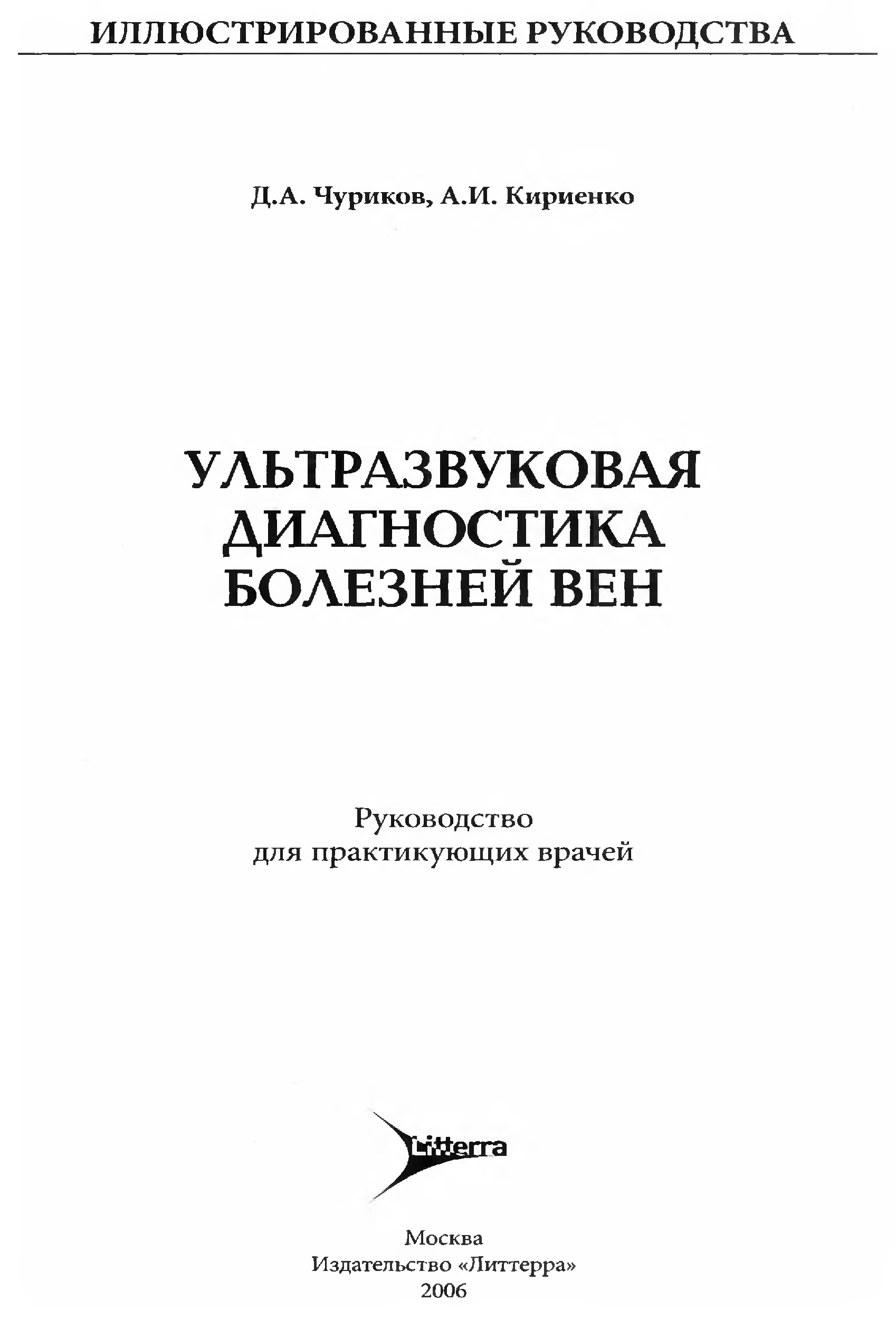 ИЛЛЮСТРИРОВАННЫЕ РУКОВОДСТВА

Д.А. Чуриков, А.И. Кириенко

УЛЬТРАЗВУКОВАЯ ДИАГНОСТИКА БОЛЕЗНЕЙ ВЕН

Руководство для практикующих врачей

Litterra

Москва
Издательство «Литтерра»
2006